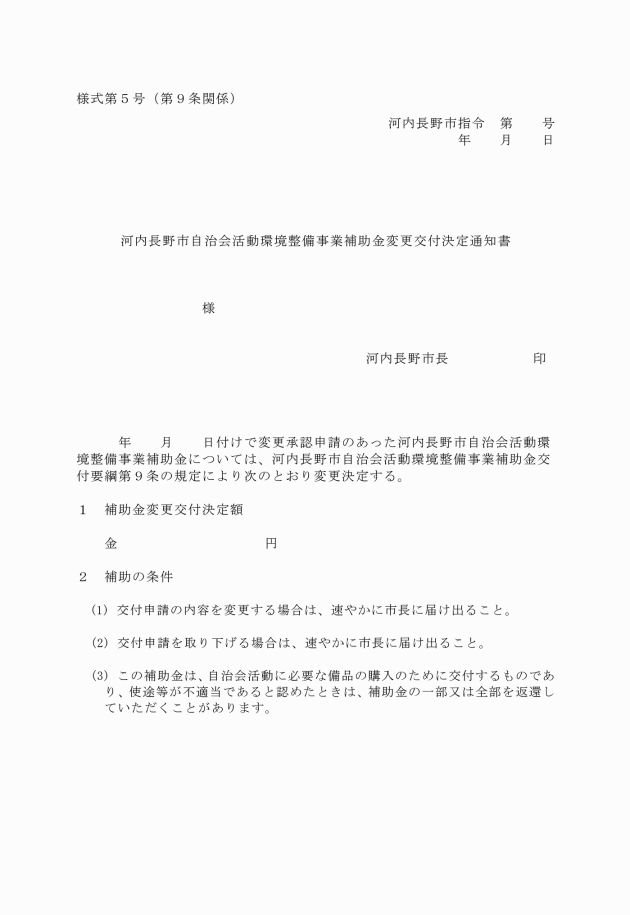 様式第５号（第９条関係）

河内長野市指令　第　　号
年　　月　　日

河内長野市自治会活動環境整備事業補助金変更交付決定通知書

様

河内長野市長　　　　　　印

年　　月　　日付けで変更承認申請のあった河内長野市自治会活動環境整備事業補助金については、河内長野市自治会活動環境整備事業補助金交付要綱第９条の規定により次のとおり変更決定する。

１　補助金変更交付決定額

金　　　　　　　　円

２　補助の条件

(1) 交付申請の内容を変更する場合は、速やかに市長に届け出ること。

(2) 交付申請を取り下げる場合は、速やかに市長に届け出ること。

(3) この補助金は、自治会活動に必要な備品の購入のために交付するものであり、使途等が不適当であると認めたときは、補助金の一部又は全部を返還していただくことがあります。